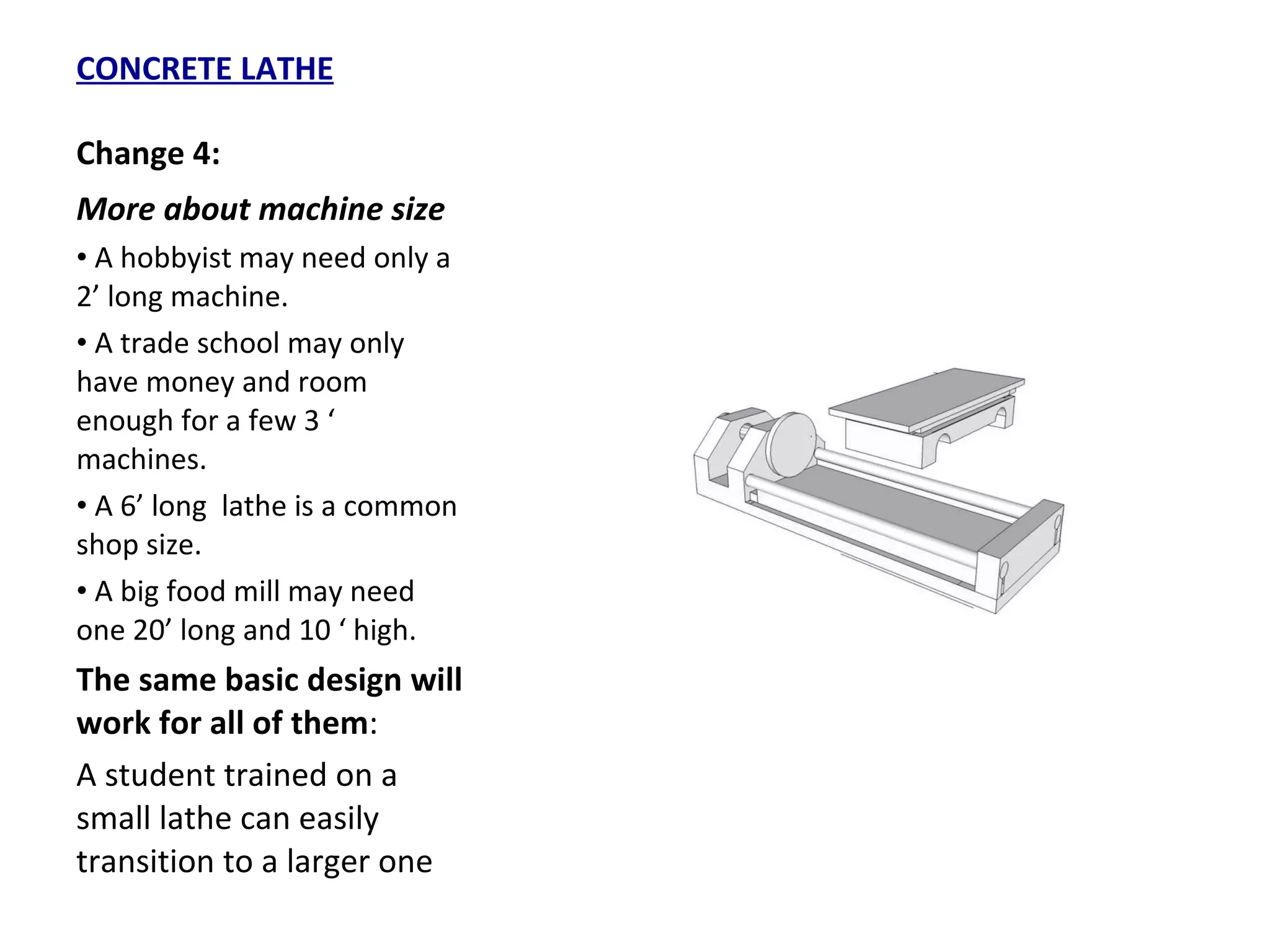 CONCRETE LATHE

Change 4:

More about machine size

• A hobbyist may need only a 2’ long machine.

• A trade school may only have money and room enough for a few 3 ‘ machines.

• A 6’ long  lathe is a common shop size.

• A big food mill may need one 20’ long and 10 ‘ high.

The same basic design will work for all of them:

A student trained on a small lathe can easily transition to a larger one